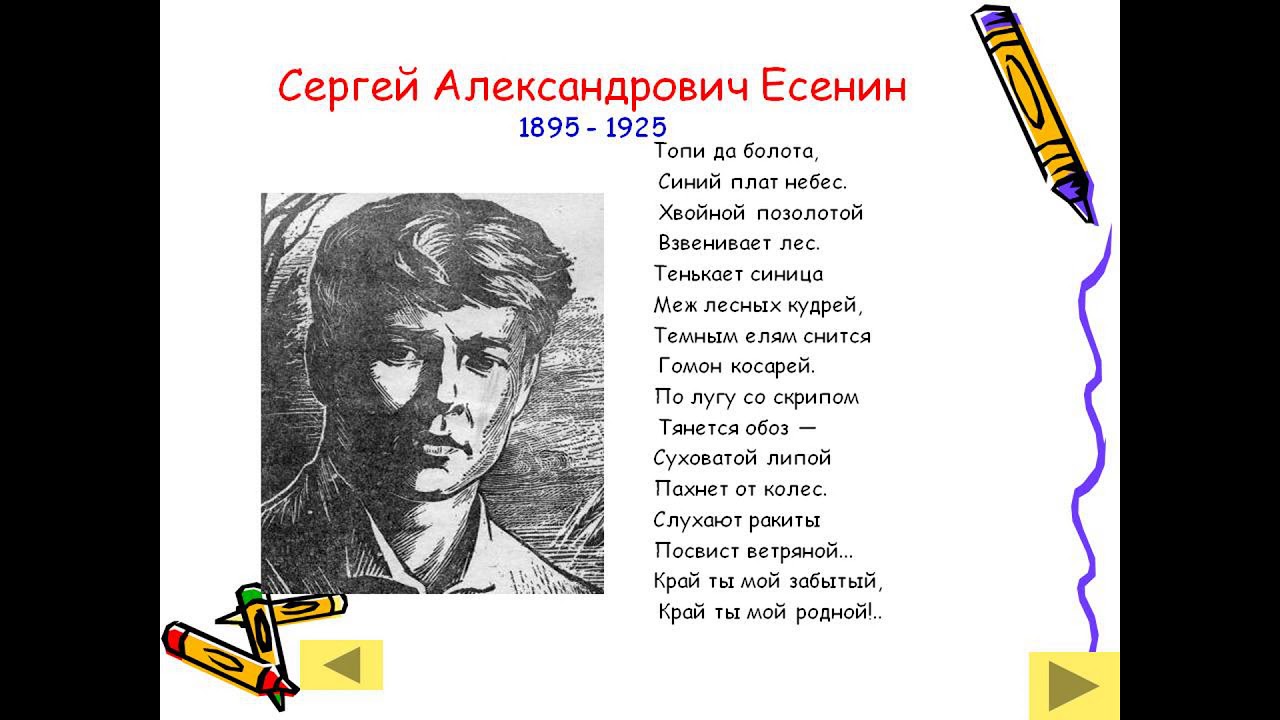 Сергей Александрович Есенин
1895 - 1925

Топи да болота,
Синий плат небес.
Хвойной позолотой
Взвенивает лес.
Тенькает синица
Меж лесных кудрей,
Темным елям снится
Гомон косарей.
По лугу со скрипом
Тянется обоз —
Суховатой липой
Пахнет от колес.
Слухают ракиты
Посвист ветряной...
Край ты мой забытый,
Край ты мой родной!..